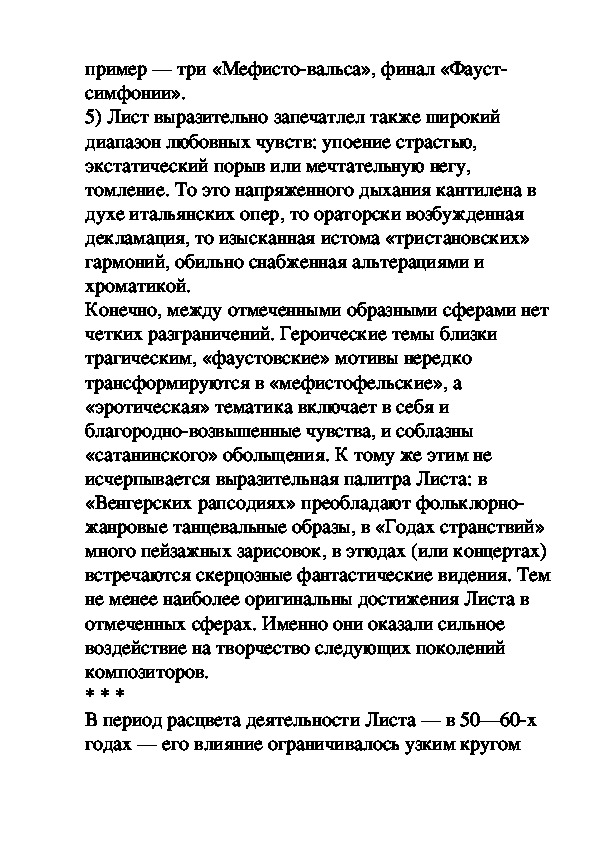 пример — три «Мефисто-вальса», финал «Фауст-симфонии».
5) Лист выразительно запечатлел также широкий диапазон любовных чувств: упоение страстью, экстатический порыв или мечтательную негу, томление. То это напряженного дыхания кантилена в духе итальянских опер, то ораторски возбужденная декламация, то изысканная истома «тристановских» гармоний, обильно снабженная альтерациями и хроматикой.
Конечно, между отмеченными образными сферами нет четких разграничений. Героические темы близки трагическим, «фаустовские» мотивы нередко трансформируются в «мефистофельские», а «эротическая» тематика включает в себя и благородно-возвышенные чувства, и соблазны «сатанинского» обольщения. К тому же этим не исчерпывается выразительная палитра Листа: в «Венгерских рапсодиях» преобладают фольклорно-жанровые танцевальные образы, в «Годах странствий» много пейзажных зарисовок, в этюдах (или концертах) встречаются скерцозные фантастические видения. Тем не менее наиболее оригинальны достижения Листа в отмеченных сферах. Именно они оказали сильное воздействие на творчество следующих поколений композиторов.
* * *
В период расцвета деятельности Листа — в 50—60-х годах — его влияние ограничивалось узким кругом